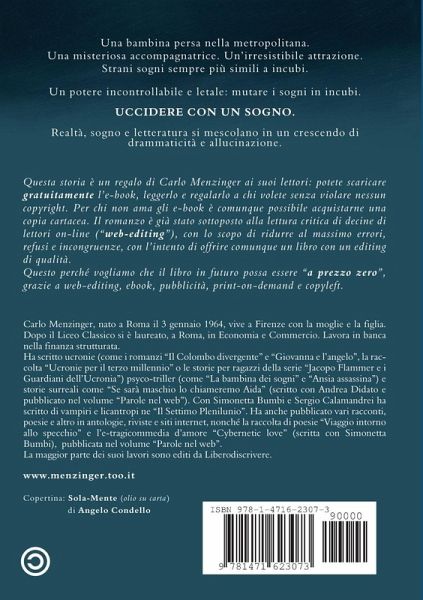 Una bambina persa nella metropolitana.
Una misteriosa accompagnatrice. Un'irresistibile attrazione.
Strani sogni sempre più simili a incubi.

Un potere incontrollabile e letale: mutare i sogni in incubi.

UCCIDERE CON UN SOGNO.

Realtà, sogno e letteratura si mescolano in un crescendo di drammaticità e allucinazione.

Questa storia è un regalo di Carlo Menzinger ai suoi lettori: potete scaricare gratuitamente l'e-book, leggerlo e regalarlo a chi volete senza violare nessun copyright. Per chi non ama gli e-book è comunque possibile acquistarne una copia cartacea. Il romanzo è già stato sottoposto alla lettura critica di decine di lettori on-line ("web-editing"), con lo scopo di ridurre al massimo errori, refusi e incongruenze, con l'intento di offrire comunque un libro con un editing di qualità.
Questo perché vogliamo che il libro in futuro possa essere "a prezzo zero", grazie a web-editing, ebook, pubblicità, print-on-demand e copyleft.

Carlo Menzinger, nato a Roma il 3 gennaio 1964, vive a Firenze con la moglie e la figlia. Dopo il Liceo Classico si è laureato, a Roma, in Economia e Commercio. Lavora in banca nella finanza strutturata.
Ha scritto ucronie (come i romanzi "Il Colombo divergente" e "Giovanna e l'angelo", la raccolta "Ucronie per il terzo millennio" o le storie per ragazzi della serie "Jacopo Flammer e i Guardiani dell'Ucronia") psyco-triller (come "La bambina dei sogni" e "Ansia assassina") e storie surreali come "Se sarà maschio lo chiameremo Aida" (scritto con Andrea Didato e pubblicato nel volume "Parole nel web"). Con Simonetta Bumbi e Sergio Calamandrei ha scritto di vampiri e licantropi ne "Il Settimo Plenilunio". Ha anche pubblicato vari racconti, poesie e altro in antologie, riviste e siti internet, nonché la raccolta di poesie "Viaggio intorno allo specchio" e l'e-tragicommedia d'amore "Cybernetic love" (scritta con Simonetta Bumbi), pubblicata nel volume "Parole nel web".
La maggior parte dei suoi lavori sono editi da Liberodiscrivere.

www.menzinger.too.it

Copertina: Sola-Mente (olio su carta)
di Angelo Condello

ISBN 978-1-4716-2307-3
90000
9 781471 623073